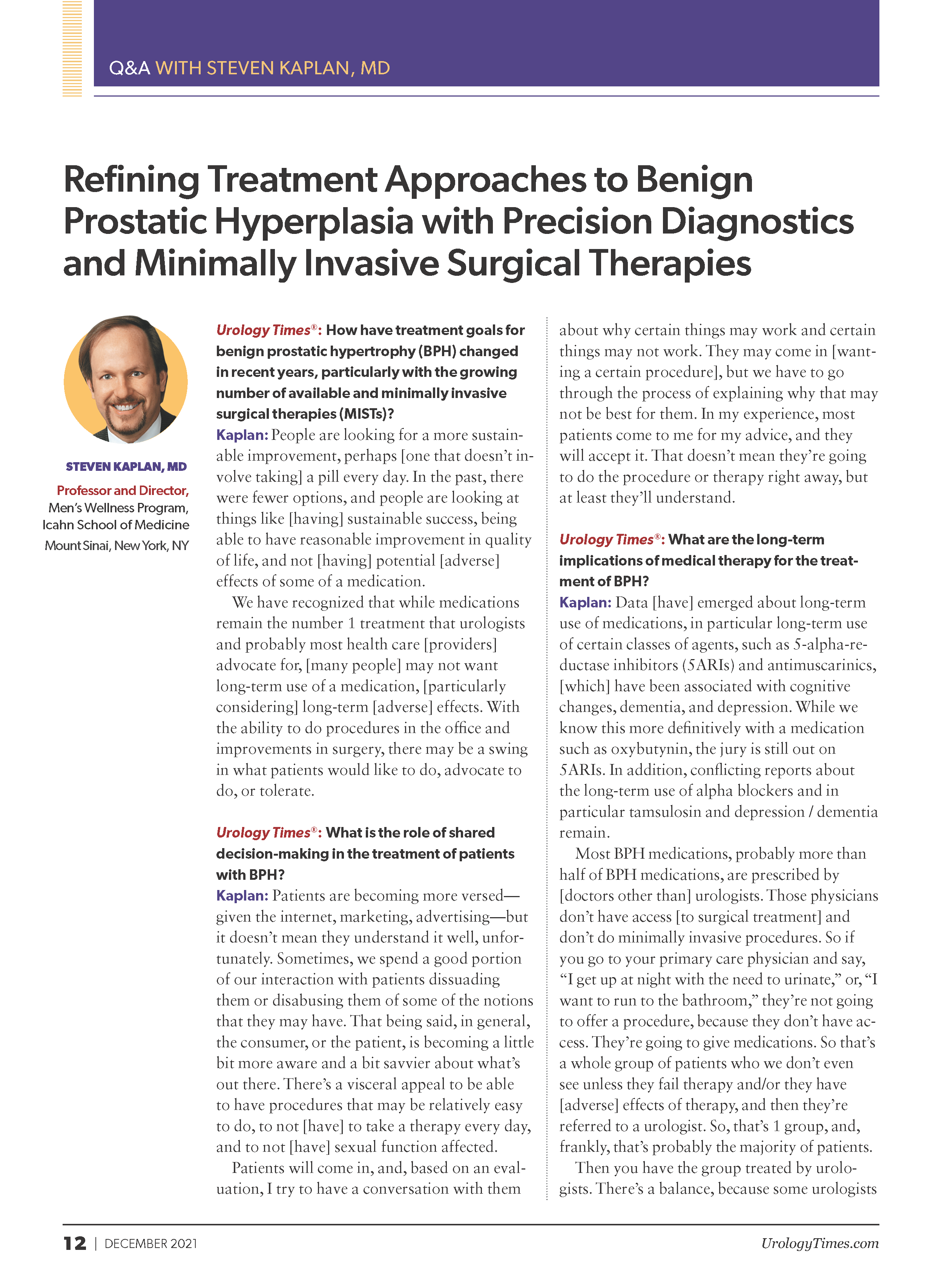 Q&A WITH STEVEN KAPLAN, MD

Refining Treatment Approaches to Benign Prostatic Hyperplasia with Precision Diagnostics and Minimally Invasive Surgical Therapies

STEVEN KAPLAN, MD

Professor and Director, Men's Wellness Program, Icahn School of Medicine Mount Sinai, New York, NY

Urology Times®: How have treatment goals for benign prostatic hypertrophy (BPH) changed in recent years, particularly with the growing number of available and minimally invasive surgical therapies (MISTs)?

Kaplan: People are looking for a more sustainable improvement, perhaps [one that doesn't involve taking] a pill every day. In the past, there were fewer options, and people are looking at things like [having] sustainable success, being able to have reasonable improvement in quality of life, and not [having] potential [adverse] effects of some of a medication.

We have recognized that while medications remain the number 1 treatment that urologists and probably most health care [providers] advocate for, [many people] may not want long-term use of a medication, [particularly considering] long-term [adverse] effects. With the ability to do procedures in the office and improvements in surgery, there may be a swing in what patients would like to do, advocate to do, or tolerate.

Urology Times®: What is the role of shared decision-making in the treatment of patients with BPH?

Kaplan: Patients are becoming more versed—given the internet, marketing, advertising—but it doesn't mean they understand it well, unfortunately. Sometimes, we spend a good portion of our interaction with patients dissuading them or disabusing them of some of the notions that they may have. That being said, in general, the consumer, or the patient, is becoming a little bit more aware and a bit savvier about what's out there. There's a visceral appeal to be able to have procedures that may be relatively easy to do, to not [have] to take a therapy every day, and to not [have] sexual function affected.

Patients will come in, and, based on an evaluation, I try to have a conversation with them about why certain things may work and certain things may not work. They may come in [wanting a certain procedure], but we have to go through the process of explaining why that may not be best for them. In my experience, most patients come to me for my advice, and they will accept it. That doesn't mean they're going to do the procedure or therapy right away, but at least they'll understand.

Urology Times®: What are the long-term implications of medical therapy for the treatment of BPH?

Kaplan: Data [have] emerged about long-term use of medications, in particular long-term use of certain classes of agents, such as 5-alpha-reductase inhibitors (5ARIs) and antimuscarinics, [which] have been associated with cognitive changes, dementia, and depression. While we know this more definitively with a medication such as oxybutynin, the jury is still out on 5ARIs. In addition, conflicting reports about the long-term use of alpha blockers and in particular tamsulosin and depression / dementia remain.

Most BPH medications, probably more than half of BPH medications, are prescribed by [doctors other than] urologists. Those physicians don't have access [to surgical treatment] and don't do minimally invasive procedures. So if you go to your primary care physician and say, "I get up at night with the need to urinate," or, "I want to run to the bathroom," they're not going to offer a procedure, because they don't have access. They're going to give medications. So that's a whole group of patients who we don't even see unless they fail therapy and/or they have [adverse] effects of therapy, and then they're referred to a urologist. So, that's 1 group, and, frankly, that's probably the majority of patients.

Then you have the group treated by urologists. There's a balance, because some urologists

12 | DECEMBER 2021 UrologyTimes.com